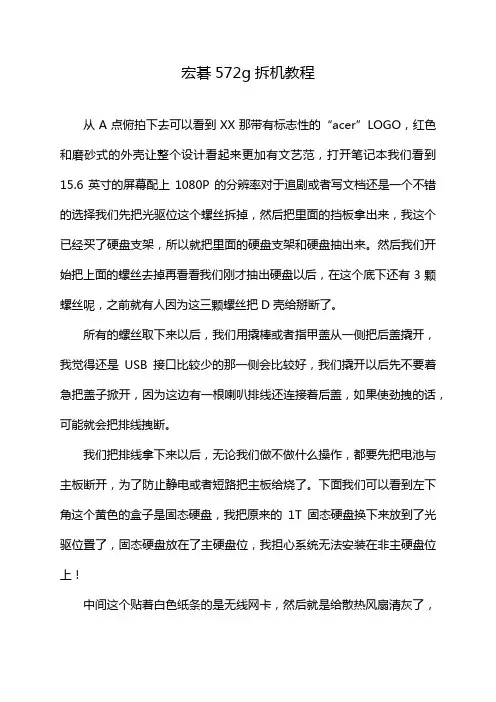 宏碁 572g 拆机教程

从 A 点俯拍下去可以看到 XX 那带有标志性的 “acer” LOGO，红色和磨砂式的外壳让整个设计看起来更加有文艺范，打开笔记本我们看到 15.6 英寸的屏幕配上 1080P 的分辨率对于追剧或者写文档还是一个不错的选择我们先把光驱位这个螺丝拆掉，然后把里面的挡板拿出来，我这个已经买了硬盘支架，所以就把里面的硬盘支架和硬盘抽出来。然后我们开始把上面的螺丝去掉再看看我们刚才抽出硬盘以后，在这个底下还有 3 颗螺丝呢，之前就有人因为这三颗螺丝把 D 壳给掰断了。

所有的螺丝取下来以后，我们用撬棒或者指甲盖从一侧把后盖撬开，我觉得还是 USB 接口比较少的那一侧会比较好，我们撬开以后先不要着急把盖子掀开，因为这边有一根喇叭排线还连接着后盖，如果使劲拽的话，可能就会把排线拽断。

我们把排线拿下来以后，无论我们做不做什么操作，都要先把电池与主板断开，为了防止静电或者短路把主板给烧了。下面我们可以看到左下角这个黄色的盒子是固态硬盘，我把原来的 1T 固态硬盘换下来放到了光驱位置了，固态硬盘放在了主硬盘位，我担心系统无法安装在非主硬盘位上！

中间这个贴着白色纸条的是无线网卡，然后就是给散热风扇清灰了，